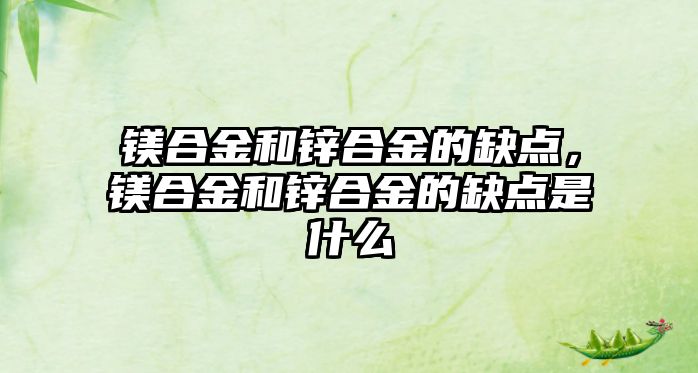 镁合金和锌合金的缺点，镁合金和锌合金的缺点是什么